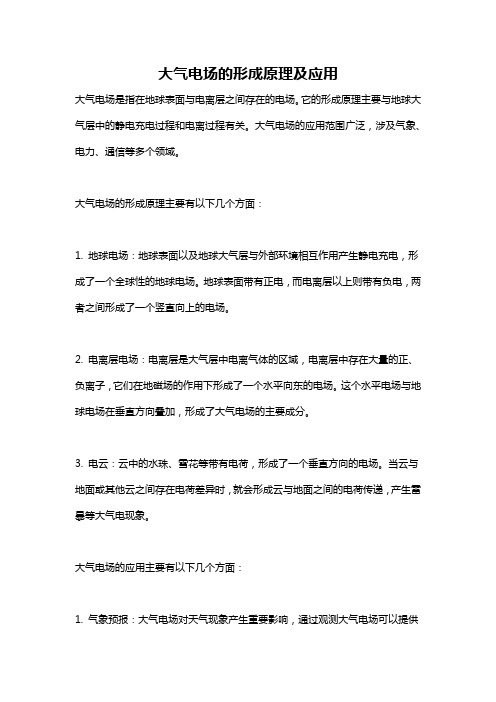 大气电场的形成原理及应用

大气电场是指在地球表面与电离层之间存在的电场。它的形成原理主要与地球大气层中的静电充电过程和电离过程有关。大气电场的应用范围广泛，涉及气象、电力、通信等多个领域。

大气电场的形成原理主要有以下几个方面：

1. 地球电场：地球表面以及地球大气层与外部环境相互作用产生静电充电，形成了一个全球性的地球电场。地球表面带有正电，而电离层以上则带有负电，两者之间形成了一个竖直向上的电场。

2. 电离层电场：电离层是大气层中电离气体的区域，电离层中存在大量的正、负离子，它们在地磁场的作用下形成了一个水平向东的电场。这个水平电场与地球电场在垂直方向叠加，形成了大气电场的主要成分。

3. 电云：云中的水珠、雪花等带有电荷，形成了一个垂直方向的电场。当云与地面或其他云之间存在电荷差异时，就会形成云与地面之间的电荷传递，产生雷暴等大气电现象。

大气电场的应用主要有以下几个方面：

1. 气象预报：大气电场对天气现象产生重要影响，通过观测大气电场可以提供